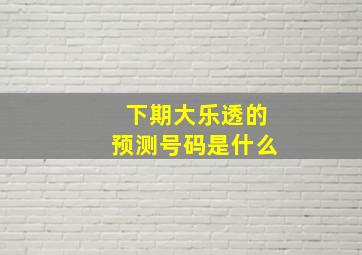 下期大乐透的
预测号码是什么